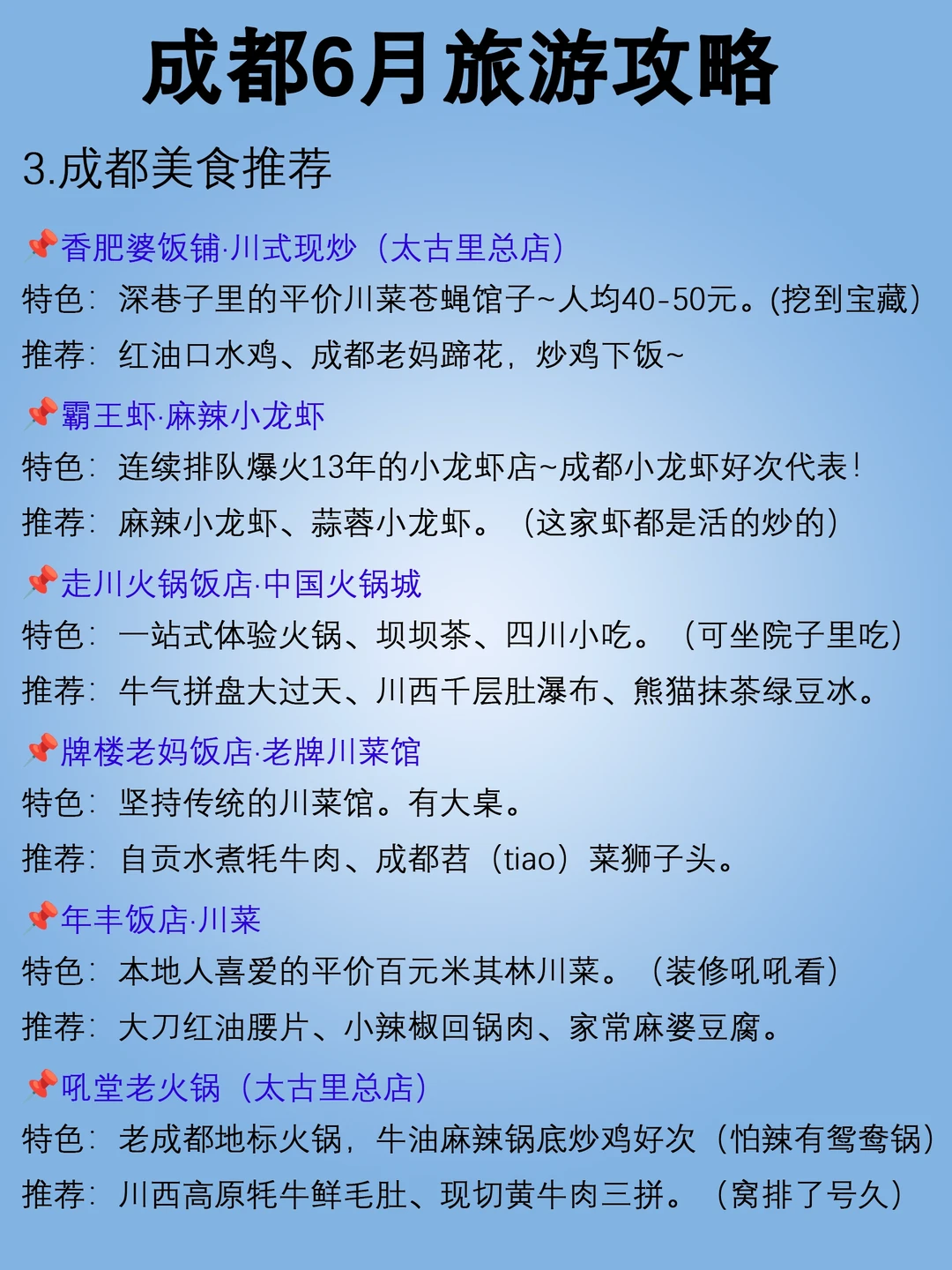 成都6月旅游攻略

3.成都美食推荐

📌香肥婆饭铺·川式现炒（太古里总店）
特色：深巷子里的平价川菜苍蝇馆子~人均40-50元。(挖到宝藏）
推荐：红油口水鸡、成都老妈蹄花，炒鸡下饭~

📌霸王虾·麻辣小龙虾
特色：连续排队爆火13年的小龙虾店~成都小龙虾好次代表！
推荐：麻辣小龙虾、蒜蓉小龙虾。（这家虾都是活的炒的）

📌走川火锅饭店·中国火锅城
特色：一站式体验火锅、坝坝茶、四川小吃。（可坐院子里吃）
推荐：牛气拼盘大过天、川西千层肚瀑布、熊猫抹茶绿豆冰。

📌牌楼老妈饭店·老牌川菜馆
特色：坚持传统的川菜馆。有大桌。
推荐：自贡水煮牦牛肉、成都苕（tiao）菜狮子头。

📌年丰饭店·川菜
特色：本地人喜爱的平价百元米其林川菜。（装修吼吼看）
推荐：大刀红油腰片、小辣椒回锅肉、家常麻婆豆腐。

📌吼堂老火锅（太古里总店）
特色：老成都地标火锅，牛油麻辣锅底炒鸡好次（怕辣有鸳鸯锅）
推荐：川西高原牦牛鲜毛肚、现切黄牛肉三拼。（窝排了号久）